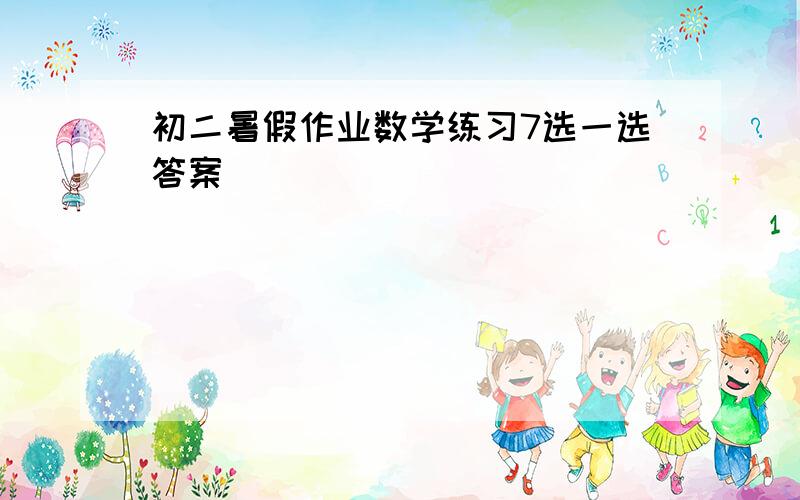 初二暑假作业数学练习7选一选答案

1
2
?
B
+
C
1